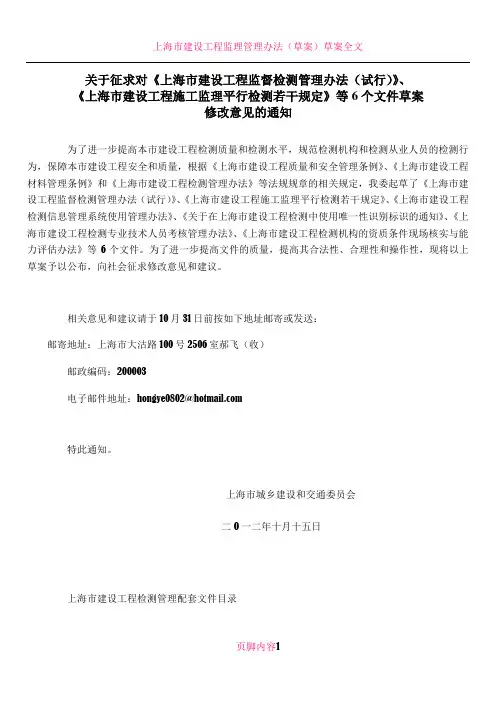 上海市建设工程监理管理办法（草案）草案全文

关于征求对《上海市建设工程监督检测管理办法（试行）》、《上海市建设工程施工监理平行检测若干规定》等 6 个文件草案修改意见的通知

为了进一步提高本市建设工程检测质量和检测水平，规范检测机构和检测从业人员的检测行为，保障本市建设工程安全和质量，根据《上海市建设工程质量和安全管理条例》、《上海市建设工程材料管理条例》和《上海市建设工程检测管理办法》等法规规章的相关规定，我委起草了《上海市建设工程监督检测管理办法（试行）》、《上海市建设工程施工监理平行检测若干规定》、《上海市建设工程检测信息管理系统使用管理办法》、《关于在上海市建设工程检测中使用唯一性识别标识的通知》、《上海市建设工程检测专业技术人员考核管理办法》、《上海市建设工程检测机构的资质条件现场核实与能力评估办法》等 6 个文件。为了进一步提高文件的质量，提高其合法性、合理性和操作性，现将以上草案予以公布，向社会征求修改意见和建议。

相关意见和建议请于 10 月 31 日前按如下地址邮寄或发送：

邮寄地址：上海市大沽路 100 号 2506 室郝飞（收）

邮政编码：200003

电子邮件地址：hongye0802@hotmail.com

特此通知。

上海市城乡建设和交通委员会

二 0 一二年十月十五日

上海市建设工程检测管理配套文件目录

页脚内容1